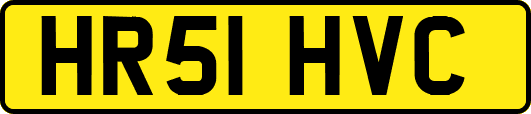 HR51 HVC